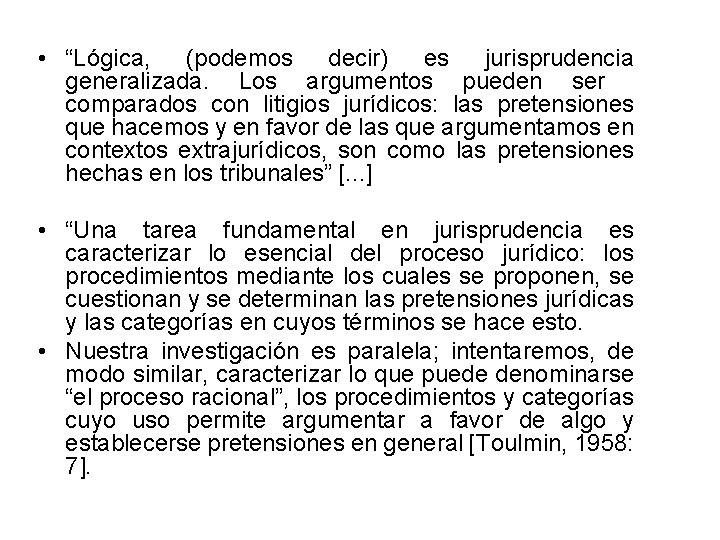 • “Lógica, (podemos decir) es jurisprudencia generalizada. Los argumentos pueden ser comparados con litigios jurídicos: las pretensiones que hacemos y en favor de las que argumentamos en contextos extrajurídicos, son como las pretensiones hechas en los tribunales” [...]

• “Una tarea fundamental en jurisprudencia es caracterizar lo esencial del proceso jurídico: los procedimientos mediante los cuales se proponen, se cuestionan y se determinan las pretensiones jurídicas y las categorías en cuyos términos se hace esto.

• Nuestra investigación es paralela; intentaremos, de modo similar, caracterizar lo que puede denominarse “el proceso racional”, los procedimientos y categorías cuyo uso permite argumentar a favor de algo y establecerse pretensiones en general [Toulmin, 1958: 7].